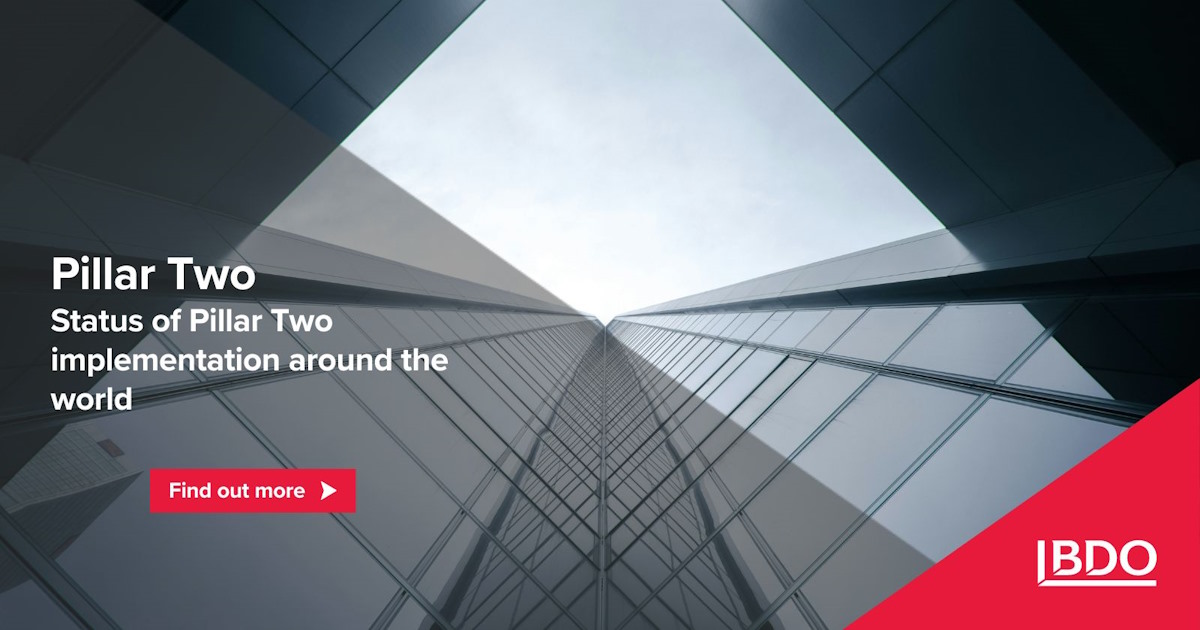 Pillar Two
Status of Pillar Two implementation around the world

Find out more

BDO